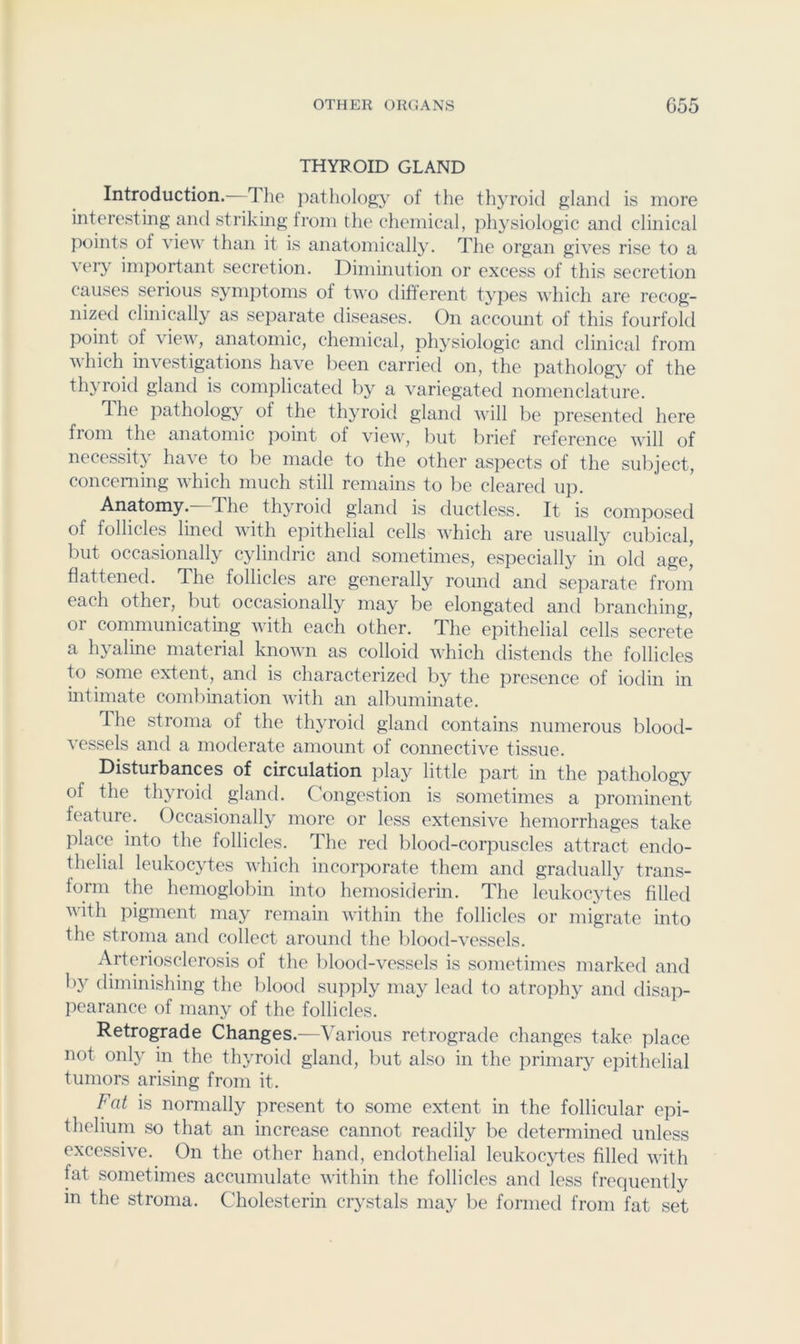 OTHER ORGANS 655

THYROID GLAND

Introduction.—The pathology of the thyroid gland is more interesting and striking from the chemical, physiologic and clinical points of view than it is anatomically. The organ gives rise to a very important secretion. Diminution or excess of this secretion causes serious symptoms of two different types which are recognized clinically as separate diseases. On account of this fourfold point of view, anatomic, chemical, physiologic and clinical from which investigations have been carried on, the pathology of the thyroid gland is complicated by a variegated nomenclature.

The pathology of the thyroid gland will be presented here from the anatomic point of view, but brief reference will of necessity have to be made to the other aspects of the subject, concerning which much still remains to be cleared up.

Anatomy.—The thyroid gland is ductless. It is composed of follicles lined with epithelial cells which are usually cubical, but occasionally cylindric and sometimes, especially in old age, flattened. The follicles are generally round and separate from each other, but occasionally may be elongated and branching, or communicating with each other. The epithelial cells secrete a hyaline material known as colloid which distends the follicles to some extent, and is characterized by the presence of iodin in intimate combination with an albuminate.

The stroma of the thyroid gland contains numerous blood-vessels and a moderate amount of connective tissue.

Disturbances of circulation play little part in the pathology of the thyroid gland. Congestion is sometimes a prominent feature. Occasionally more or less extensive hemorrhages take place into the follicles. The red blood-corpuscles attract endothelial leukocytes which incorporate them and gradually transform the hemoglobin into hemosiderin. The leukocytes filled with pigment may remain within the follicles or migrate into the stroma and collect around the blood-vessels.

Arteriosclerosis of the blood-vessels is sometimes marked and by diminishing the blood supply may lead to atrophy and disappearance of many of the follicles.

Retrograde Changes.—Various retrograde changes take place not only in the thyroid gland, but also in the primary epithelial tumors arising from it.

Fat is normally present to some extent in the follicular epithelium so that an increase cannot readily be determined unless excessive. On the other hand, endothelial leukocytes filled with fat sometimes accumulate within the follicles and less frequently in the stroma. Cholesterin crystals may be formed from fat set